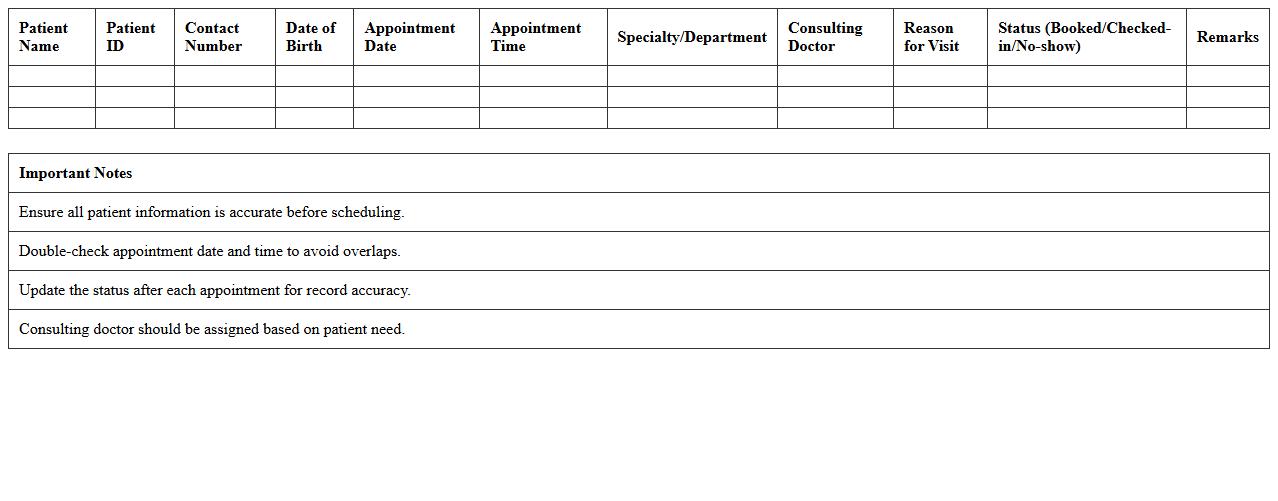 | Patient Name | Patient ID | Contact Number | Date of Birth | Appointment Date | Appointment Time | Specialty/Department | Consulting Doctor | Reason for Visit | Status (Booked/Checked-in/No-show) | Remarks |
|---|---|---|---|---|---|---|---|---|---|---|
| | | | | | | | | | | |
| | | | | | | | | | | |
| | | | | | | | | | | |

| Important Notes |
|---|
| Ensure all patient information is accurate before scheduling. |
| Double-check appointment date and time to avoid overlaps. |
| Update the status after each appointment for record accuracy. |
| Consulting doctor should be assigned based on patient need. |